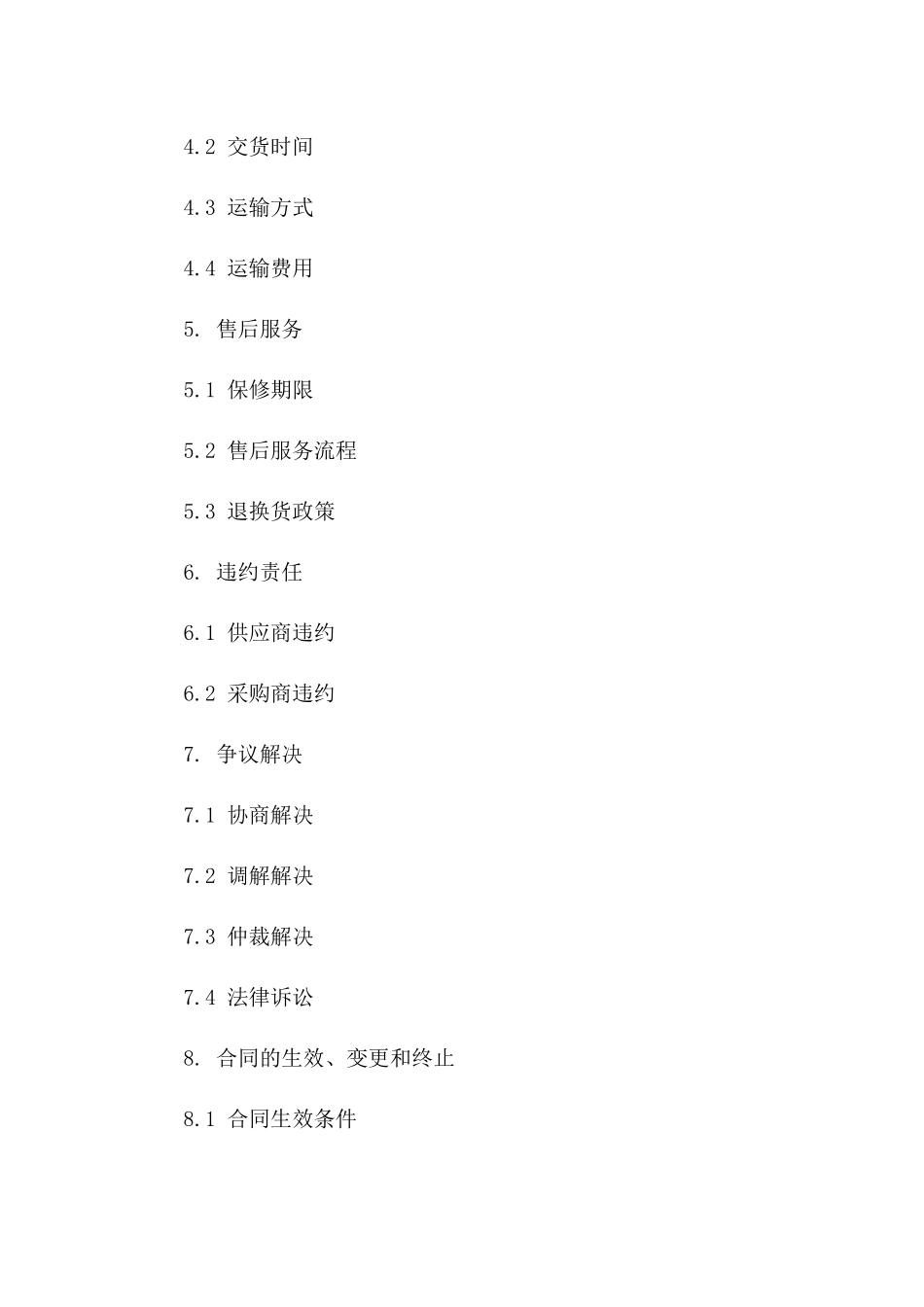 4.2 交货时间

4.3 运输方式

4.4 运输费用

5. 售后服务

5.1 保修期限

5.2 售后服务流程

5.3 退换货政策

6. 违约责任

6.1 供应商违约

6.2 采购商违约

7. 争议解决

7.1 协商解决

7.2 调解解决

7.3 仲裁解决

7.4 法律诉讼

8. 合同的生效、变更和终止

8.1 合同生效条件